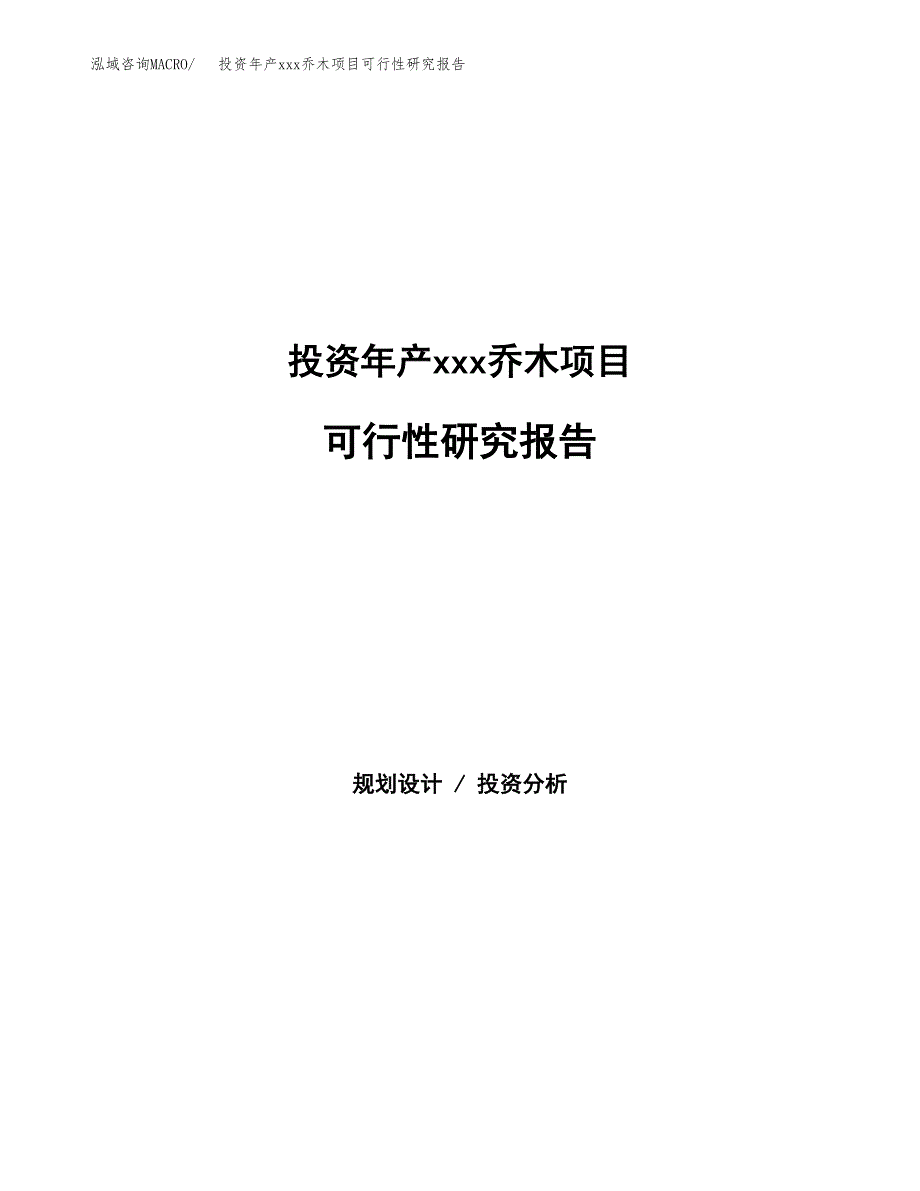 泓域咨询MACRO/ 投资年产xxx乔木项目可行性研究报告

投资年产xxx乔木项目

可行性研究报告

规划设计 / 投资分析